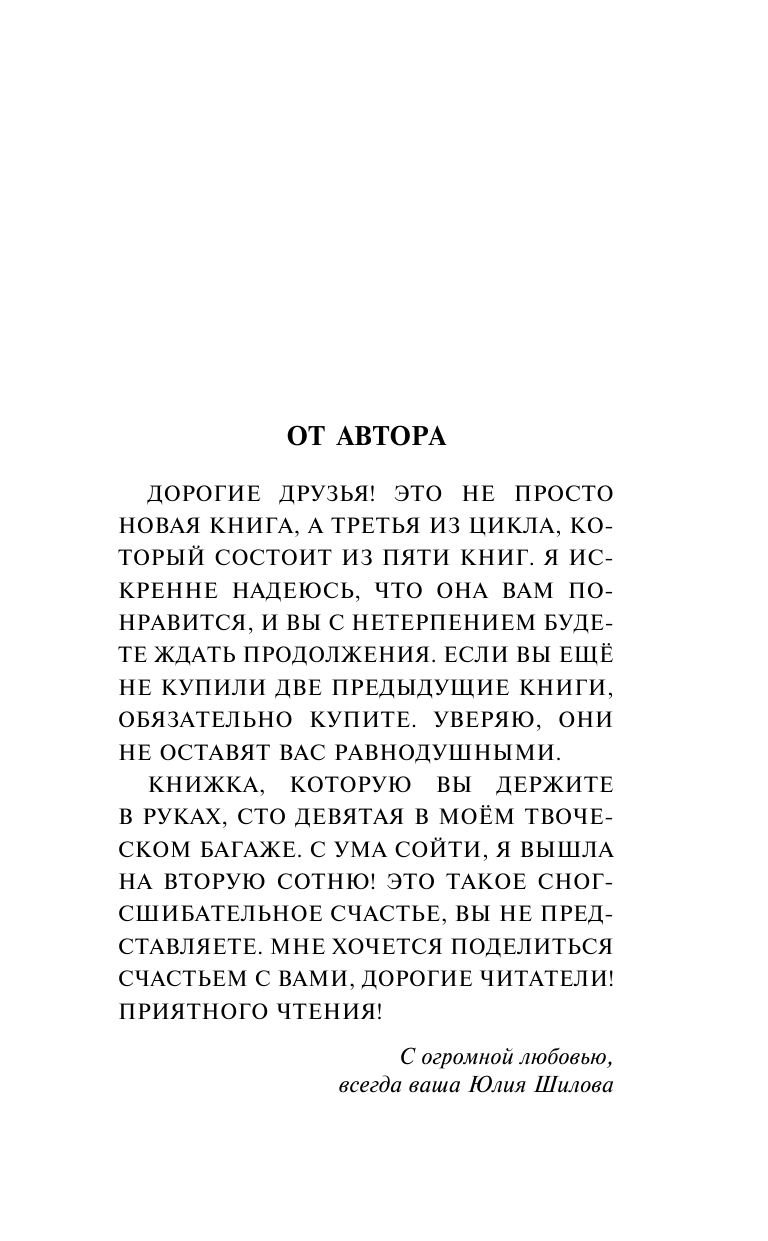 ОТ АВТОРА

ДОРОГИЕ ДРУЗЬЯ! ЭТО НЕ ПРОСТО НОВАЯ КНИГА, А ТРЕТЬЯ ИЗ ЦИКЛА, КОТОРЫЙ СОСТОИТ ИЗ ПЯТИ КНИГ. Я ИСКРЕННЕ НАДЕЮСЬ, ЧТО ОНА ВАМ ПОНРАВИТСЯ, И ВЫ С НЕТЕРПЕНИЕМ БУДЕТЕ ЖДАТЬ ПРОДОЛЖЕНИЯ. ЕСЛИ ВЫ ЕЩЁ НЕ КУПИЛИ ДВЕ ПРЕДЫДУЩИЕ КНИГИ, ОБЯЗАТЕЛЬНО КУПИТЕ. УВЕРЯЮ, ОНИ НЕ ОСТАВЯТ ВАС РАВНОДУШНЫМИ.

КНИЖКА, КОТОРУЮ ВЫ ДЕРЖИТЕ В РУКАХ, СТО ДЕВЯТАЯ В МОЁМ ТВОЧЕСКОМ БАГАЖЕ. С УМА СОЙТИ, Я ВЫШЛА НА ВТОРУЮ СОТНЮ! ЭТО ТАКОЕ СНОГСШИБАТЕЛЬНОЕ СЧАСТЬЕ, ВЫ НЕ ПРЕДСТАВЛЯЕТЕ. МНЕ ХОЧЕТСЯ ПОДЕЛИТЬСЯ СЧАСТЬЕМ С ВАМИ, ДОРОГИЕ ЧИТАТЕЛИ! ПРИЯТНОГО ЧТЕНИЯ!

С огромной любовью,
всегда ваша Юлия Шилова